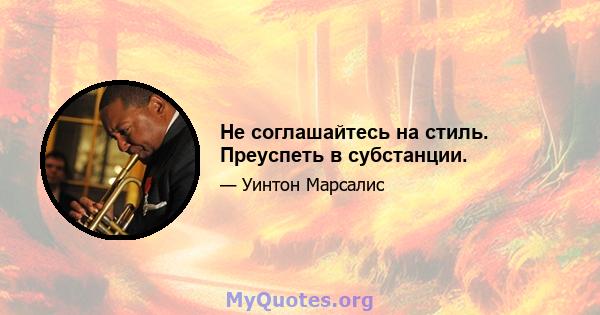 Не соглашайтесь на стиль. Преуспеть в субстанции.

— Уинтон Марсалис

MyQuotes.org